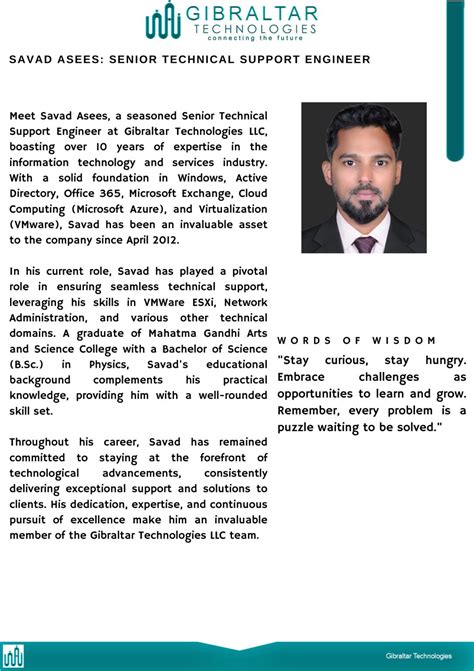 GIBRALTAR TECHNOLOGIES
connecting the future

SAVAD ASEES: SENIOR TECHNICAL SUPPORT ENGINEER

Meet Savad Asees, a seasoned Senior Technical Support Engineer at Gibraltar Technologies LLC, boasting over 10 years of expertise in the information technology and services industry. With a solid foundation in Windows, Active Directory, Office 365, Microsoft Exchange, Cloud Computing (Microsoft Azure), and Virtualization (VMware), Savad has been an invaluable asset to the company since April 2012.

In his current role, Savad has played a pivotal role in ensuring seamless technical support, leveraging his skills in VMWare ESXi, Network Administration, and various other technical domains. A graduate of Mahatma Gandhi Arts and Science College with a Bachelor of Science (B.Sc.) in Physics, Savad's educational background complements his practical knowledge, providing him with a well-rounded skill set.

Throughout his career, Savad has remained committed to staying at the forefront of technological advancements, consistently delivering exceptional support and solutions to clients. His dedication, expertise, and continuous pursuit of excellence make him an invaluable member of the Gibraltar Technologies LLC team.

WORDS OF WISDOM
"Stay curious, stay hungry. Embrace challenges as opportunities to learn and grow. Remember, every problem is a puzzle waiting to be solved."

Gibraltar Technologies